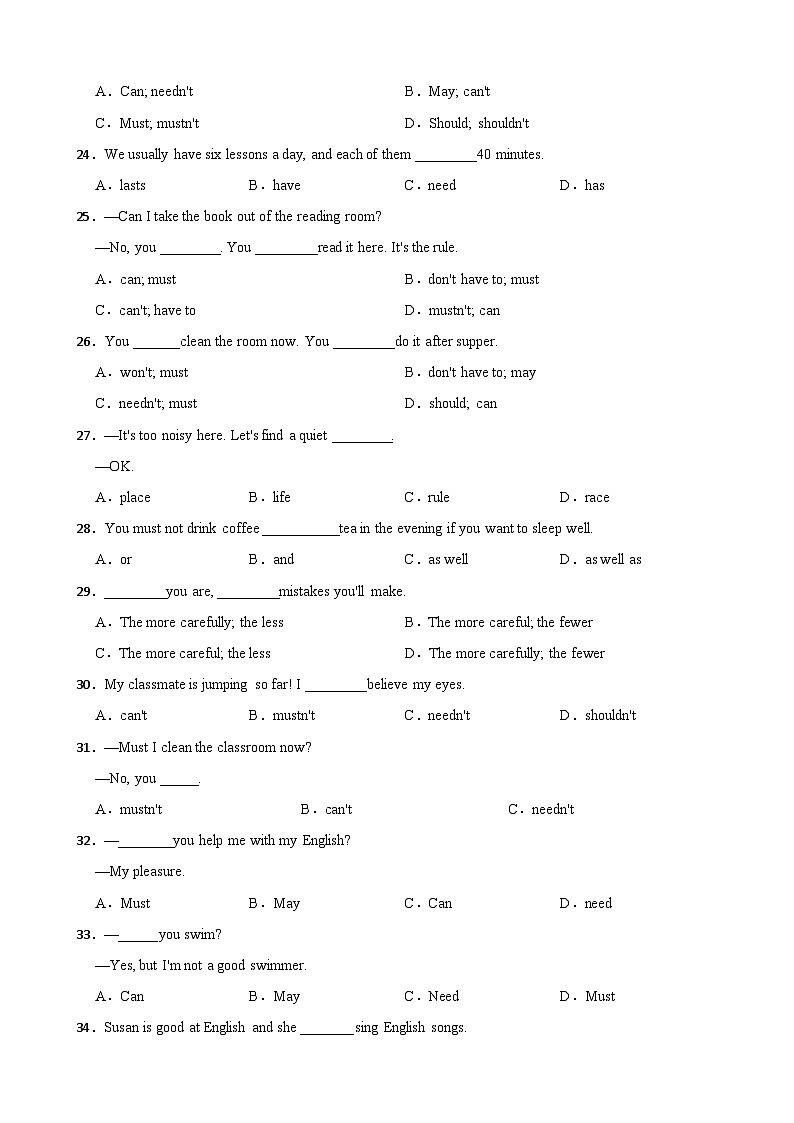 A．Can; needn't B．May; can't

C．Must; mustn't D．Should; shouldn't

24．We usually have six lessons a day, and each of them ________40 minutes.

A．lasts B．have C．need D．has

25．—Can I take the book out of the reading room?

—No, you ________. You ________read it here. It's the rule.

A．can; must B．don't have to; must

C．can't; have to D．mustn't; can

26．You ______clean the room now. You ________do it after supper.

A．won't; must B．don't have to; may

C．needn't; must D．should; can

27．—It's too noisy here. Let's find a quiet ________.

—OK.

A．place B．life C．rule D．race

28．You must not drink coffee __________tea in the evening if you want to sleep well.

A．or B．and C．as well D．as well as

29．________you are, ________mistakes you'll make.

A．The more carefully; the less B．The more careful; the fewer

C．The more careful; the less D．The more carefully; the fewer

30．My classmate is jumping so far! I ________believe my eyes.

A．can't B．mustn't C．needn't D．shouldn't

31．—Must I clean the classroom now?

—No, you _____.

A．mustn't B．can't C．needn't

32．—_______you help me with my English?

—My pleasure.

A．Must B．May C．Can D．need

33．—_____you swim?

—Yes, but I'm not a good swimmer.

A．Can B．May C．Need D．Must

34．Susan is good at English and she _______sing English songs.